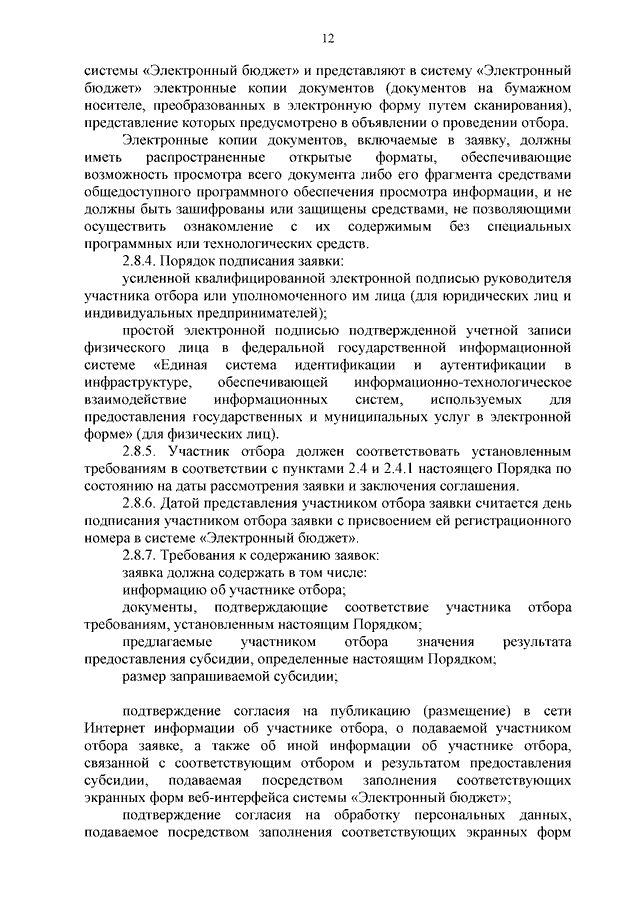 12

системы «Электронный бюджет» и представляют в систему «Электронный бюджет» электронные копии документов (документов на бумажном носителе, преобразованных в электронную форму путем сканирования), представление которых предусмотрено в объявлении о проведении отбора.

Электронные копии документов, включаемые в заявку, должны иметь распространенные открытые форматы, обеспечивающие возможность просмотра всего документа либо его фрагмента средствами общедоступного программного обеспечения просмотра информации, и не должны быть зашифрованы или защищены средствами, не позволяющими осуществить ознакомление с их содержимым без специальных программных или технологических средств.

2.8.4. Порядок подписания заявки:

усиленной квалифицированной электронной подписью руководителя участника отбора или уполномоченного им лица (для юридических лиц и индивидуальных предпринимателей);

простой электронной подписью подтвержденной учетной записи физического лица в федеральной государственной информационной системе «Единая система идентификации и аутентификации в инфраструктуре, обеспечивающей информационно-технологическое взаимодействие информационных систем, используемых для предоставления государственных и муниципальных услуг в электронной форме» (для физических лиц).

2.8.5. Участник отбора должен соответствовать установленным требованиям в соответствии с пунктами 2.4 и 2.4.1 настоящего Порядка по состоянию на даты рассмотрения заявки и заключения соглашения.

2.8.6. Датой представления участником отбора заявки считается день подписания участником отбора заявки с присвоением ей регистрационного номера в системе «Электронный бюджет».

2.8.7. Требования к содержанию заявок:

заявка должна содержать в том числе:

информацию об участнике отбора;

документы, подтверждающие соответствие участника отбора требованиям, установленным настоящим Порядком;

предлагаемые участником отбора значения результата предоставления субсидии, определенные настоящим Порядком;

размер запрашиваемой субсидии;

подтверждение согласия на публикацию (размещение) в сети Интернет информации об участнике отбора, о подаваемой участником отбора заявке, а также об иной информации об участнике отбора, связанной с соответствующим отбором и результатом предоставления субсидии, подаваемая посредством заполнения соответствующих экранных форм веб-интерфейса системы «Электронный бюджет»;

подтверждение согласия на обработку персональных данных, подаваемое посредством заполнения соответствующих экранных форм